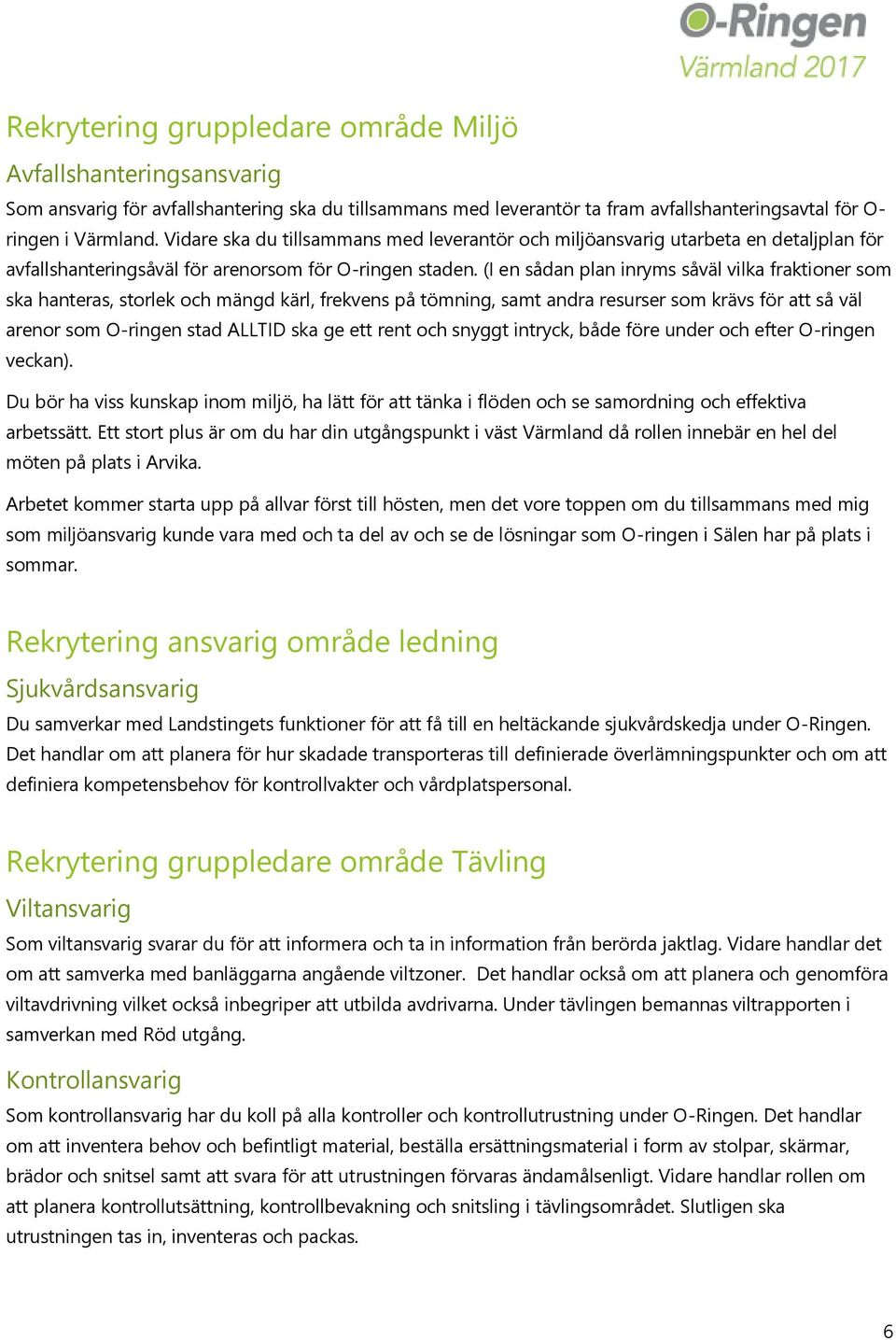 O-Ringen
Värmland 2017

Rekrytering gruppledare område Miljö

Avfallshanteringsansvarig

Som ansvarig för avfallshantering ska du tillsammans med leverantör ta fram avfallshanteringsavtal för O-ringen i Värmland. Vidare ska du tillsammans med leverantör och miljöansvarig utarbeta en detaljplan för avfallshanteringsåväl för arenorsom för O-ringen staden. (I en sådan plan inryms såväl vilka fraktioner som ska hanteras, storlek och mängd kärl, frekvens på tömning, samt andra resurser som krävs för att så väl arenor som O-ringen stad ALLTID ska ge ett rent och snyggt intryck, både före under och efter O-ringen veckan).

Du bör ha viss kunskap inom miljö, ha lätt för att tänka i flöden och se samordning och effektiva arbetssätt. Ett stort plus är om du har din utgångspunkt i väst Värmland då rollen innebär en hel del möten på plats i Arvika.

Arbetet kommer starta upp på allvar först till hösten, men det vore toppen om du tillsammans med mig som miljöansvarig kunde vara med och ta del av och se de lösningar som O-ringen i Sälen har på plats i sommar.

Rekrytering ansvarig område ledning

Sjukvårdsansvarig

Du samverkar med Landstingets funktioner för att få till en heltäckande sjukvårdskedja under O-Ringen. Det handlar om att planera för hur skadade transporteras till definierade överlämningspunkter och om att definiera kompetensbehov för kontrollvakter och vårdplatspersonal.

Rekrytering gruppledare område Tävling

Viltansvarig

Som viltansvarig svarar du för att informera och ta in information från berörda jaktlag. Vidare handlar det om att samverka med banläggarna angående viltzoner. Det handlar också om att planera och genomföra viltavdrivning vilket också inbegriper att utbilda avdrivarna. Under tävlingen bemannas viltrapporten i samverkan med Röd utgång.

Kontrollansvarig

Som kontrollansvarig har du koll på alla kontroller och kontrollutrustning under O-Ringen. Det handlar om att inventera behov och befintligt material, beställa ersättningsmaterial i form av stolpar, skärmar, brädor och snitsel samt att svara för att utrustningen förvaras ändamålsenligt. Vidare handlar rollen om att planera kontrollutsättning, kontrollbevakning och snitsling i tävlingsområdet. Slutligen ska utrustningen tas in, inventeras och packas.

6